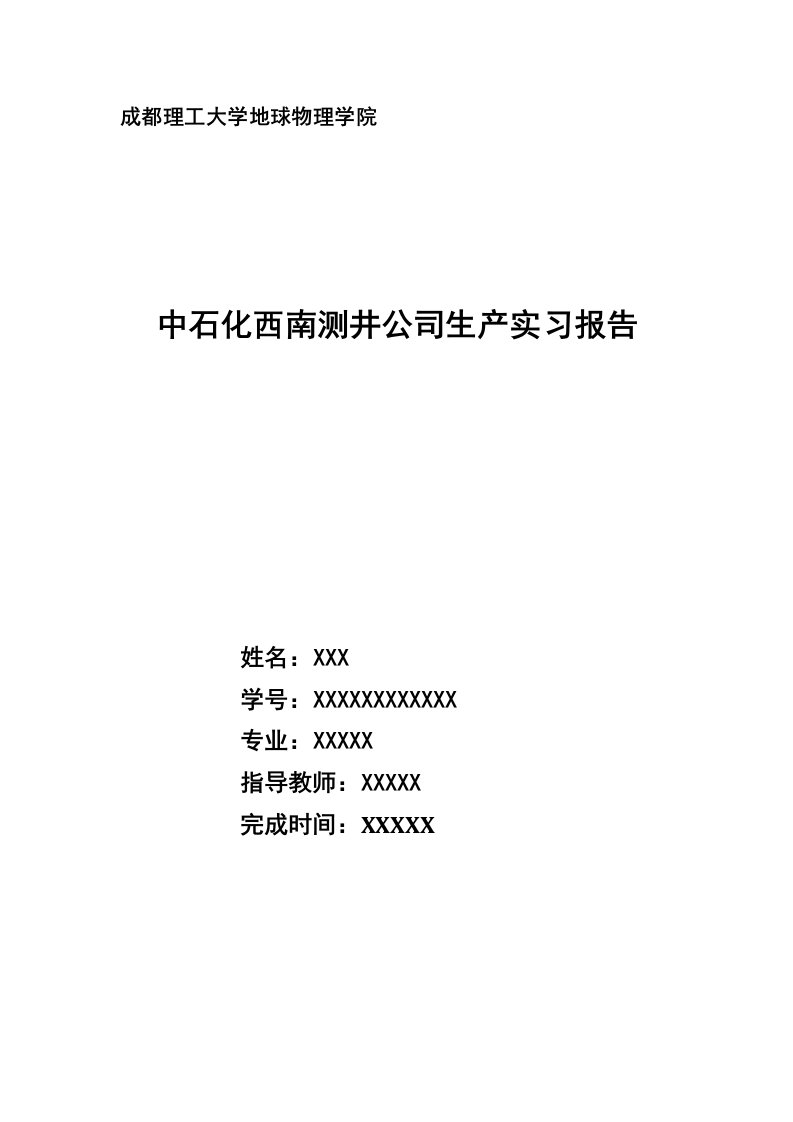 成都理工大学地球物理学院

中石化西南测井公司生产实习报告

姓名：XXX
学号：XXXXXXXXXXXX
专业：XXXXX
指导教师：XXXXX
完成时间：XXXXX